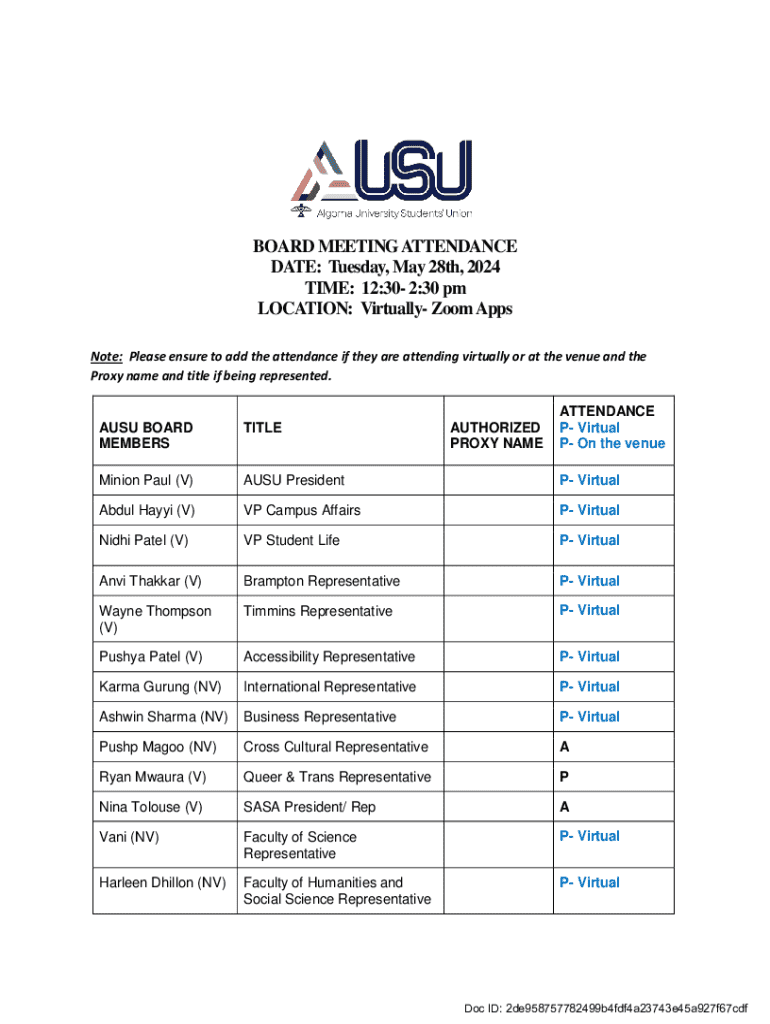 AUSU
Algoma University Students' Union

BOARD MEETING ATTENDANCE
DATE: Tuesday, May 28th, 2024
TIME: 12:30- 2:30 pm
LOCATION: Virtually- Zoom Apps

Note: Please ensure to add the attendance if they are attending virtually or at the venue and the Proxy name and title if being represented.

| AUSU BOARD MEMBERS | TITLE | AUTHORIZED PROXY NAME | ATTENDANCE P- Virtual P- On the venue |
|---|---|---|---|
| Minion Paul (V) | AUSU President | | P- Virtual |
| Abdul Hayyi (V) | VP Campus Affairs | | P- Virtual |
| Nidhi Patel (V) | VP Student Life | | P- Virtual |
| Anvi Thakkar (V) | Brampton Representative | | P- Virtual |
| Wayne Thompson (V) | Timmins Representative | | P- Virtual |
| Pushya Patel (V) | Accessibility Representative | | P- Virtual |
| Karma Gurung (NV) | International Representative | | P- Virtual |
| Ashwin Sharma (NV) | Business Representative | | P- Virtual |
| Pushp Magoo (NV) | Cross Cultural Representative | | A |
| Ryan Mwaura (V) | Queer & Trans Representative | | P |
| Nina Tolouse (V) | SASA President/ Rep | | A |
| Vani (NV) | Faculty of Science Representative | | P- Virtual |
| Harleen Dhillon (NV) | Faculty of Humanities and Social Science Representative | | P- Virtual |

Doc ID: 2de958757782499b4fdf4a23743e45a927f67cdf